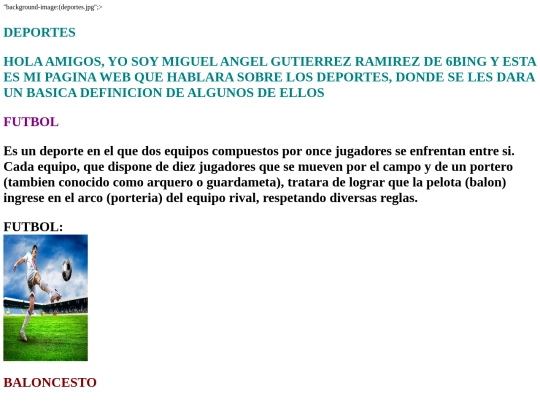 "background-image:(deportes.jpg";>

DEPORTES

HOLA AMIGOS, YO SOY MIGUEL ANGEL GUTIERREZ RAMIREZ DE 6BING Y ESTA ES MI PAGINA WEB QUE HABLARA SOBRE LOS DEPORTES, DONDE SE LES DARA UN BASICA DEFINICION DE ALGUNOS DE ELLOS

FUTBOL

Es un deporte en el que dos equipos compuestos por once jugadores se enfrentan entre si. Cada equipo, que dispone de diez jugadores que se mueven por el campo y de un portero (tambien conocido como arquero o guardameta), tratara de lograr que la pelota (balon) ingrese en el arco (porteria) del equipo rival, respetando diversas reglas.

FUTBOL:

BALONCESTO